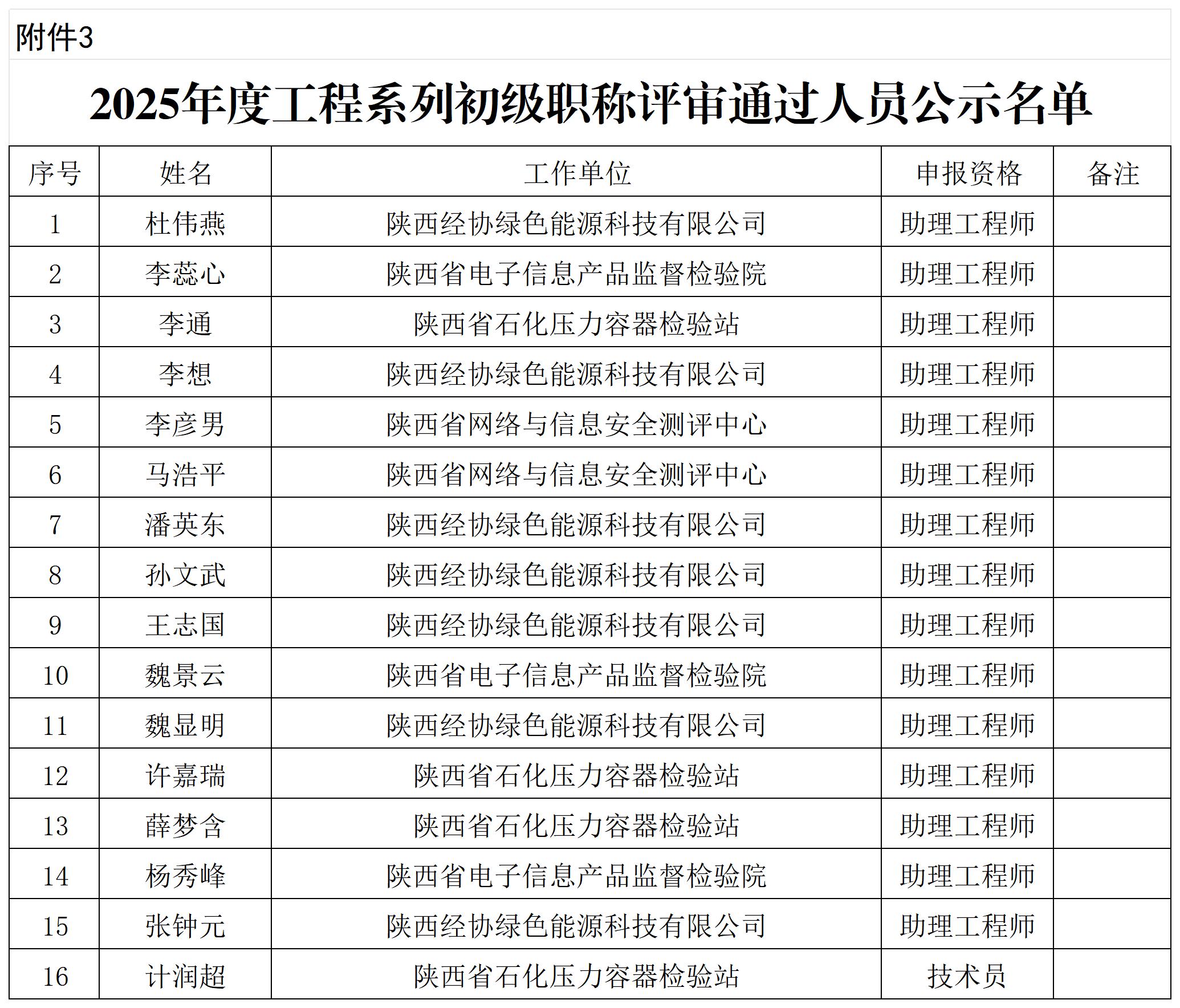 附件3

2025年度工程系列初级职称评审通过人员公示名单

| 序号 | 姓名 | 工作单位 | 申报资格 | 备注 |
|---|---|---|---|---|
| 1 | 杜伟燕 | 陕西经协绿色能源科技有限公司 | 助理工程师 | |
| 2 | 李蕊心 | 陕西省电子信息产品监督检验院 | 助理工程师 | |
| 3 | 李通 | 陕西省石化压力容器检验站 | 助理工程师 | |
| 4 | 李想 | 陕西经协绿色能源科技有限公司 | 助理工程师 | |
| 5 | 李彦男 | 陕西省网络与信息安全测评中心 | 助理工程师 | |
| 6 | 马浩平 | 陕西省网络与信息安全测评中心 | 助理工程师 | |
| 7 | 潘英东 | 陕西经协绿色能源科技有限公司 | 助理工程师 | |
| 8 | 孙文武 | 陕西经协绿色能源科技有限公司 | 助理工程师 | |
| 9 | 王志国 | 陕西经协绿色能源科技有限公司 | 助理工程师 | |
| 10 | 魏景云 | 陕西省电子信息产品监督检验院 | 助理工程师 | |
| 11 | 魏显明 | 陕西经协绿色能源科技有限公司 | 助理工程师 | |
| 12 | 许嘉瑞 | 陕西省石化压力容器检验站 | 助理工程师 | |
| 13 | 薛梦含 | 陕西省石化压力容器检验站 | 助理工程师 | |
| 14 | 杨秀峰 | 陕西省电子信息产品监督检验院 | 助理工程师 | |
| 15 | 张钟元 | 陕西经协绿色能源科技有限公司 | 助理工程师 | |
| 16 | 计润超 | 陕西省石化压力容器检验站 | 技术员 | |